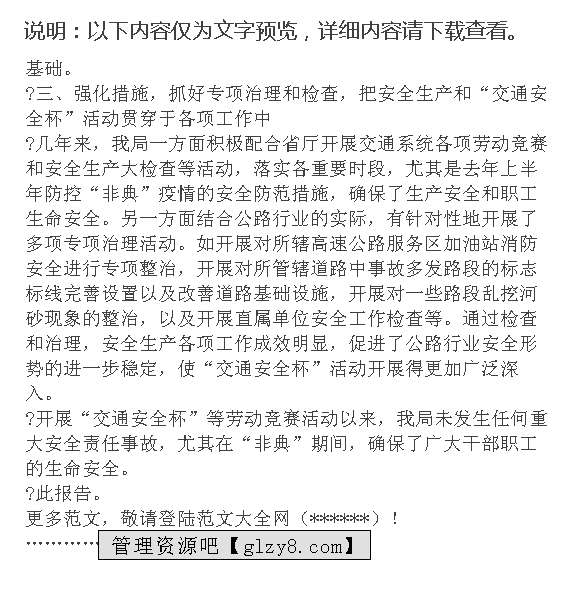 说明：以下内容仅为文字预览，详细内容请下载查看。

基础。

?三、强化措施，抓好专项治理和检查，把安全生产和“交通安全杯”活动贯穿于各项工作中

?几年来，我局一方面积极配合省厅开展交通系统各项劳动竞赛和安全生产大检查等活动，落实各重要时段，尤其是去年上半年防控“非典”疫情的安全防范措施，确保了生产安全和职工生命安全。另一方面结合公路行业的实际，有针对性地开展了多项专项治理活动。如开展对所辖高速公路服务区加油站消防安全进行专项整治，开展对所管辖道路中事故多发路段的标志标线完善设置以及改善道路基础设施，开展对一些路段乱挖河砂现象的整治，以及开展直属单位安全工作检查等。通过检查和治理，安全生产各项工作成效明显，促进了公路行业安全形势的进一步稳定，使“交通安全杯”活动开展得更加广泛深入。

?开展“交通安全杯”等劳动竞赛活动以来，我局未发生任何重大安全责任事故，尤其在“非典”期间，确保了广大干部职工的生命安全。

?此报告。

更多范文，敬请登陆范文大全网（******）！

管理资源吧【glzy8.com】